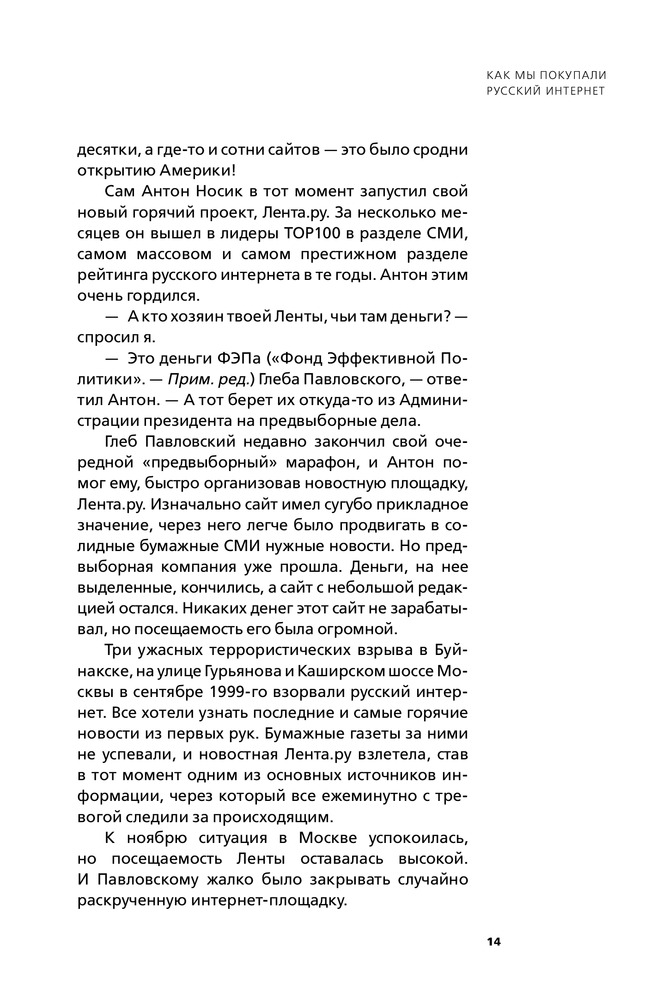 КАК МЫ ПОКУПАЛИ
РУССКИЙ ИНТЕРНЕТ

десятки, а где-то и сотни сайтов — это было сродни открытию Америки!

Сам Антон Носик в тот момент запустил свой новый горячий проект, Лента.ру. За несколько месяцев он вышел в лидеры TOP100 в разделе СМИ, самом массовом и самом престижном разделе рейтинга русского интернета в те годы. Антон этим очень гордился.

— А кто хозяин твоей Ленты, чьи там деньги? — спросил я.

— Это деньги ФЭПа («Фонд Эффективной Политики». — Прим. ред.) Глеба Павловского, — ответил Антон. — А тот берет их откуда-то из Администрации президента на предвыборные дела.

Глеб Павловский недавно закончил свой очередной «предвыборный» марафон, и Антон помог ему, быстро организовав новостную площадку, Лента.ру. Изначально сайт имел сугубо прикладное значение, через него легче было продвигать в солидные бумажные СМИ нужные новости. Но предвыборная компания уже прошла. Деньги, на нее выделенные, кончились, а сайт с небольшой редакцией остался. Никаких денег этот сайт не зарабатывал, но посещаемость его была огромной.

Три ужасных террористических взрыва в Буйнакске, на улице Гурьянова и Каширском шоссе Москвы в сентябре 1999-го взорвали русский интернет. Все хотели узнать последние и самые горячие новости из первых рук. Бумажные газеты за ними не успевали, и новостная Лента.ру взлетела, став в тот момент одним из основных источников информации, через который все ежеминутно с тревогой следили за происходящим.

К ноябрю ситуация в Москве успокоилась, но посещаемость Ленты оставалась высокой. И Павловскому жалко было закрывать случайно раскрученную интернет-площадку.

14